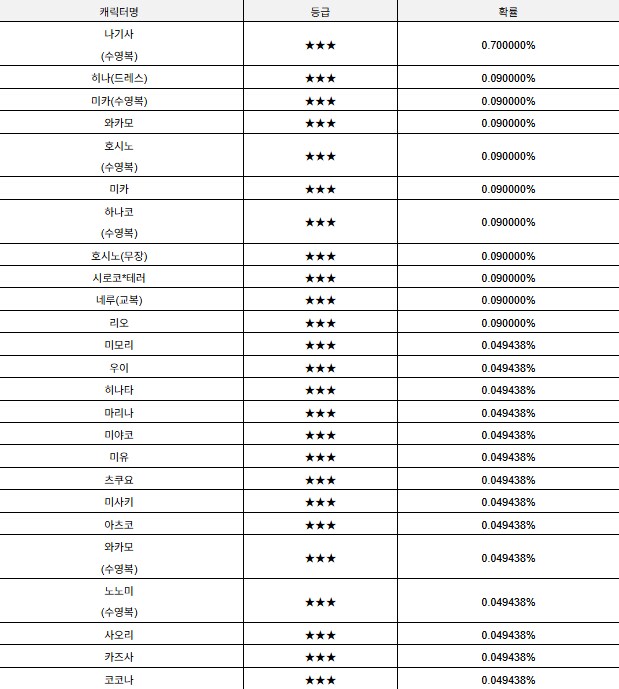 | 캐릭터명 | 등급 | 확률 |
|---|---|---|
| 나기사 (수영복) | ★★★ | 0.700000% |
| 히나(드레스) | ★★★ | 0.090000% |
| 미카(수영복) | ★★★ | 0.090000% |
| 와카모 | ★★★ | 0.090000% |
| 호시노 (수영복) | ★★★ | 0.090000% |
| 미카 | ★★★ | 0.090000% |
| 하나코 (수영복) | ★★★ | 0.090000% |
| 호시노(무장) | ★★★ | 0.090000% |
| 시로코*테러 | ★★★ | 0.090000% |
| 네루(교복) | ★★★ | 0.090000% |
| 리오 | ★★★ | 0.090000% |
| 미모리 | ★★★ | 0.049438% |
| 우이 | ★★★ | 0.049438% |
| 히나타 | ★★★ | 0.049438% |
| 마리나 | ★★★ | 0.049438% |
| 미야코 | ★★★ | 0.049438% |
| 미유 | ★★★ | 0.049438% |
| 츠쿠요 | ★★★ | 0.049438% |
| 미사키 | ★★★ | 0.049438% |
| 아츠코 | ★★★ | 0.049438% |
| 와카모 (수영복) | ★★★ | 0.049438% |
| 노노미 (수영복) | ★★★ | 0.049438% |
| 사오리 | ★★★ | 0.049438% |
| 카즈사 | ★★★ | 0.049438% |
| 코코나 | ★★★ | 0.049438% |